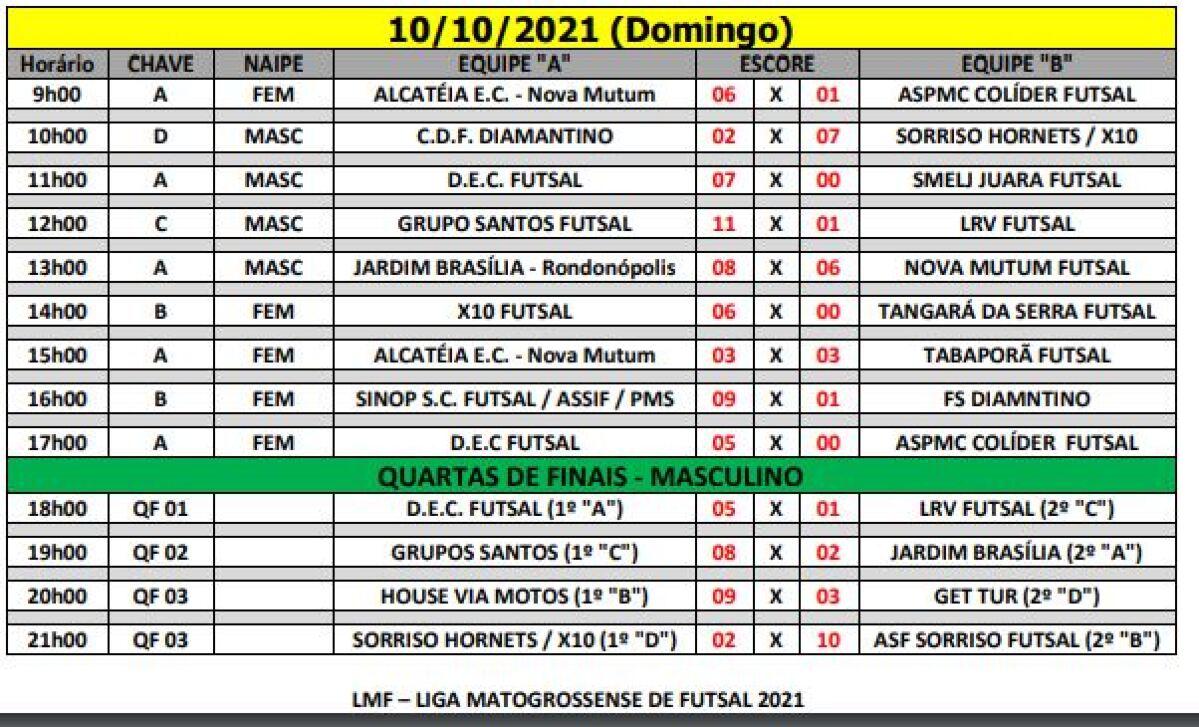 10/10/2021 (Domingo)

| Horário | CHAVE | NAIPE | EQUIPE "A" | ESCORE | | | EQUIPE "B" |
|---|---|---|---|---|---|---|---|
| 9h00 | A | FEM | ALCATÉIA E.C. - Nova Mutum | 06 | X | 01 | ASPMC COLÍDER FUTSAL |
| 10h00 | D | MASC | C.D.F. DIAMANTINO | 02 | X | 07 | SORRISO HORNETS / X10 |
| 11h00 | A | MASC | D.E.C. FUTSAL | 07 | X | 00 | SMELJ JUARA FUTSAL |
| 12h00 | C | MASC | GRUPO SANTOS FUTSAL | 11 | X | 01 | LRV FUTSAL |
| 13h00 | A | MASC | JARDIM BRASÍLIA - Rondonópolis | 08 | X | 06 | NOVA MUTUM FUTSAL |
| 14h00 | B | FEM | X10 FUTSAL | 06 | X | 00 | TANGARÁ DA SERRA FUTSAL |
| 15h00 | A | FEM | ALCATÉIA E.C. - Nova Mutum | 03 | X | 03 | TABAPORÃ FUTSAL |
| 16h00 | B | FEM | SINOP S.C. FUTSAL / ASSIF / PMS | 09 | X | 01 | FS DIAMNTINO |
| 17h00 | A | FEM | D.E.C FUTSAL | 05 | X | 00 | ASPMC COLÍDER FUTSAL |
| QUARTAS DE FINAIS - MASCULINO | | | | | | | |
| 18h00 | QF 01 | | D.E.C. FUTSAL (1º "A") | 05 | X | 01 | LRV FUTSAL (2º "C") |
| 19h00 | QF 02 | | GRUPOS SANTOS (1º "C") | 08 | X | 02 | JARDIM BRASÍLIA (2º "A") |
| 20h00 | QF 03 | | HOUSE VIA MOTOS (1º "B") | 09 | X | 03 | GET TUR (2º "D") |
| 21h00 | QF 03 | | SORRISO HORNETS / X10 (1º "D") | 02 | X | 10 | ASF SORRISO FUTSAL (2º "B") |

LMF – LIGA MATOGROSSENSE DE FUTSAL 2021